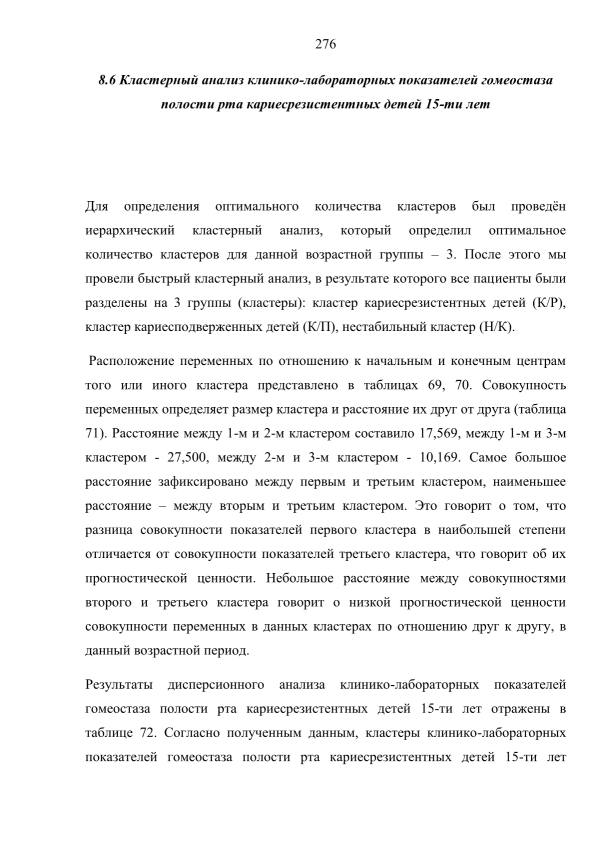 276

8.6 Кластерный анализ клинико-лабораторных показателей гомеостаза полости рта кариесрезистентных детей 15-ти лет

Для определения оптимального количества кластеров был проведён иерархический кластерный анализ, который определил оптимальное количество кластеров для данной возрастной группы – 3. После этого мы провели быстрый кластерный анализ, в результате которого все пациенты были разделены на 3 группы (кластеры): кластер кариесрезистентных детей (К/Р), кластер кариесподверженных детей (К/П), нестабильный кластер (Н/К).

Расположение переменных по отношению к начальным и конечным центрам того или иного кластера представлено в таблицах 69, 70. Совокупность переменных определяет размер кластера и расстояние их друг от друга (таблица 71). Расстояние между 1-м и 2-м кластером составило 17,569, между 1-м и 3-м кластером - 27,500, между 2-м и 3-м кластером - 10,169. Самое большое расстояние зафиксировано между первым и третьим кластером, наименьшее расстояние – между вторым и третьим кластером. Это говорит о том, что разница совокупности показателей первого кластера в наибольшей степени отличается от совокупности показателей третьего кластера, что говорит об их прогностической ценности. Небольшое расстояние между совокупностями второго и третьего кластера говорит о низкой прогностической ценности совокупности переменных в данных кластерах по отношению друг к другу, в данный возрастной период.

Результаты дисперсионного анализа клинико-лабораторных показателей гомеостаза полости рта кариесрезистентных детей 15-ти лет отражены в таблице 72. Согласно полученным данным, кластеры клинико-лабораторных показателей гомеостаза полости рта кариесрезистентных детей 15-ти лет